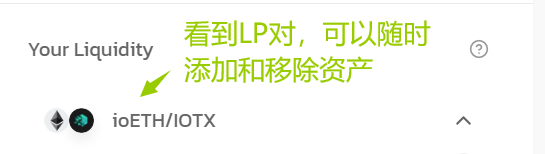 Your Liquidity

看到LP对，可以随时添加和移除资产

?

ioETH/IOTX